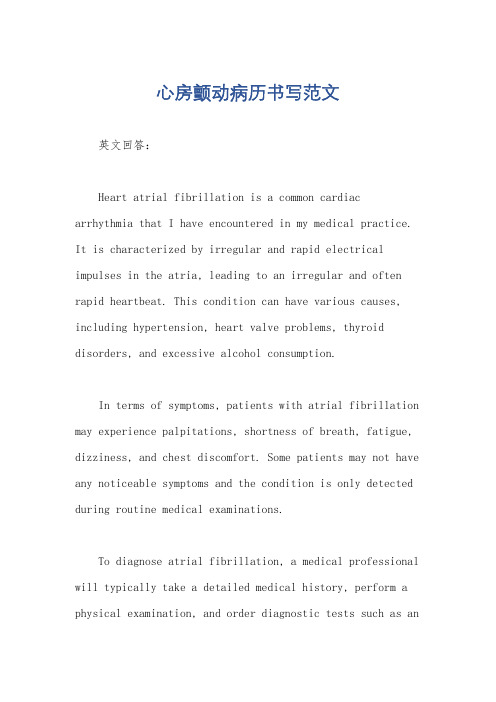 心房颤动病历书写范文

英文回答：

Heart atrial fibrillation is a common cardiac arrhythmia that I have encountered in my medical practice. It is characterized by irregular and rapid electrical impulses in the atria, leading to an irregular and often rapid heartbeat. This condition can have various causes, including hypertension, heart valve problems, thyroid disorders, and excessive alcohol consumption.

In terms of symptoms, patients with atrial fibrillation may experience palpitations, shortness of breath, fatigue, dizziness, and chest discomfort. Some patients may not have any noticeable symptoms and the condition is only detected during routine medical examinations.

To diagnose atrial fibrillation, a medical professional will typically take a detailed medical history, perform a physical examination, and order diagnostic tests such as an